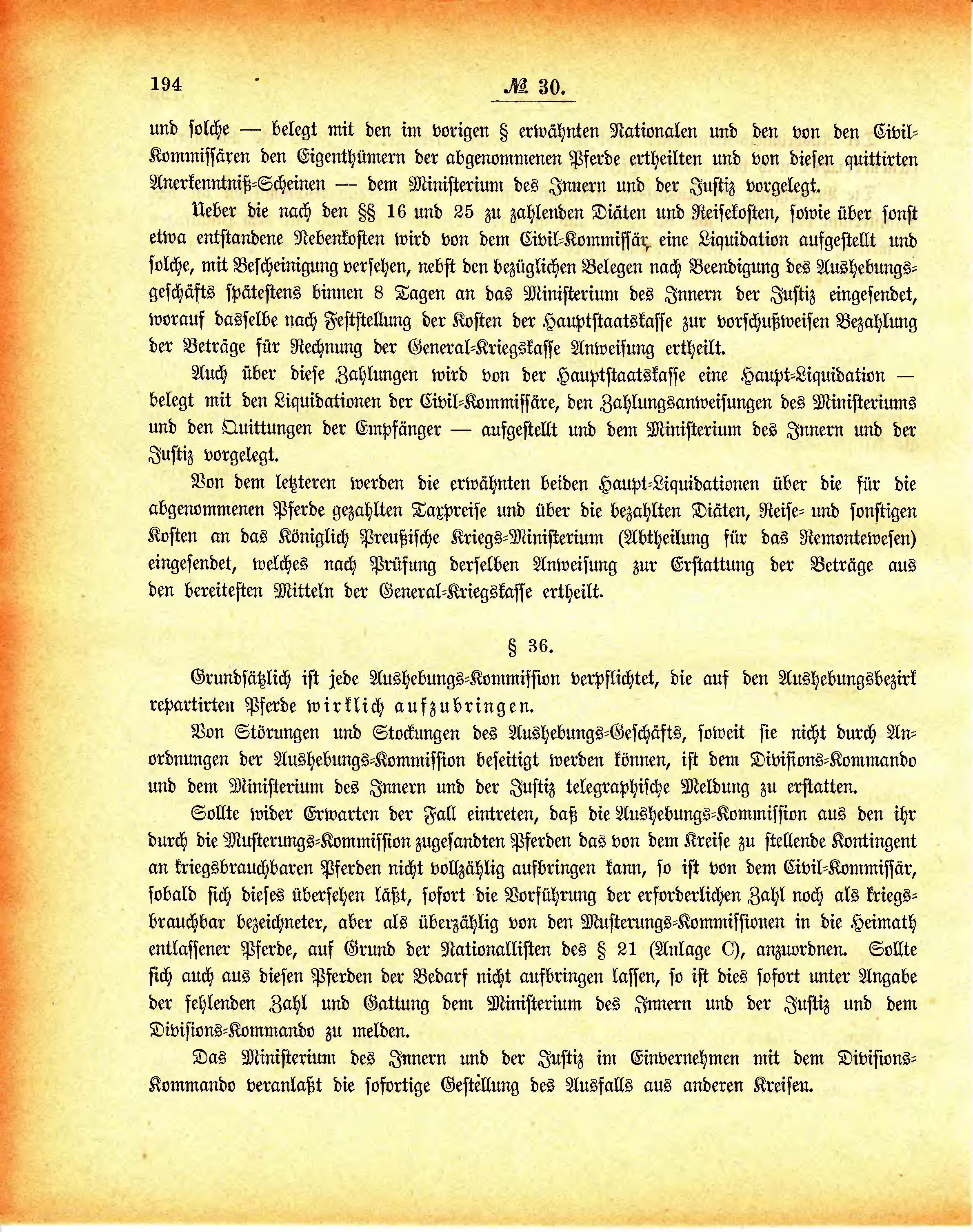 194 № 30.

und solche — belegt mit den im vorigen § erwähnten Nationalen und den von den Civil-Kommissären den Eigenthümern der abgenommenen Pferde ertheilten und von diesen quittirten Anerkenntniß-Scheinen — dem Ministerium des Innern und der Justiz vorgelegt.

Ueber die nach den §§ 16 und 25 zu zahlenden Diäten und Reisekosten, sowie über sonst etwa entstandene Nebenkosten wird von dem Civil-Kommissär eine Liquidation aufgestellt und solche, mit Bescheinigung versehen, nebst den bezüglichen Belegen nach Beendigung des Aushebungsgeschäfts spätestens binnen 8 Tagen an das Ministerium des Innern der Justiz eingesendet, worauf dasselbe nach Feststellung der Kosten der Hauptstaatskasse zur vorschußweisen Bezahlung der Beträge für Rechnung der General-Kriegskasse Anweisung ertheilt.

Auch über diese Zahlungen wird von der Hauptstaatskasse eine Haupt-Liquidation — belegt mit den Liquidationen der Civil-Kommissäre, den Zahlungsanweisungen des Ministeriums und den Quittungen der Empfänger — aufgestellt und dem Ministerium des Innern und der Justiz vorgelegt.

Von dem letzteren werden die erwähnten beiden Haupt-Liquidationen über die für die abgenommenen Pferde gezahlten Taxpreise und über die bezahlten Diäten, Reise- und sonstigen Kosten an das Königlich Preußische Kriegs-Ministerium (Abtheilung für das Remontewesen) eingesendet, welches nach Prüfung derselben Anweisung zur Erstattung der Beträge aus den bereitesten Mitteln der General-Kriegskasse ertheilt.

§ 36.

Grundsätzlich ist jede Aushebungs-Kommission verpflichtet, die auf den Aushebungsbezirk repartirten Pferde wirklich aufzubringen.

Von Störungen und Stockungen des Aushebungs-Geschäfts, soweit sie nicht durch Anordnungen der Aushebungs-Kommission beseitigt werden können, ist dem Divisions-Kommando und dem Ministerium des Innern und der Justiz telegraphische Meldung zu erstatten.

Sollte wider Erwarten der Fall eintreten, daß die Aushebungs-Kommission aus den ihr durch die Musterungs-Kommission zugesandten Pferden das von dem Kreise zu stellende Kontingent an kriegsbrauchbaren Pferden nicht vollzählig aufbringen kann, so ist von dem Civil-Kommissär, sobald sich dieses übersehen läßt, sofort die Vorführung der erforderlichen Zahl noch als kriegsbrauchbar bezeichneter, aber als überzählig von den Musterungs-Kommissionen in die Heimath entlassener Pferde, auf Grund der Nationallisten des § 21 (Anlage C), anzuordnen. Sollte sich auch aus diesen Pferden der Bedarf nicht aufbringen lassen, so ist dies sofort unter Angabe der fehlenden Zahl und Gattung dem Ministerium des Innern und der Justiz und dem Divisions-Kommando zu melden.

Das Ministerium des Innern und der Justiz im Einvernehmen mit dem Divisions-Kommando veranlaßt die sofortige Gestellung des Ausfalls aus anderen Kreisen.